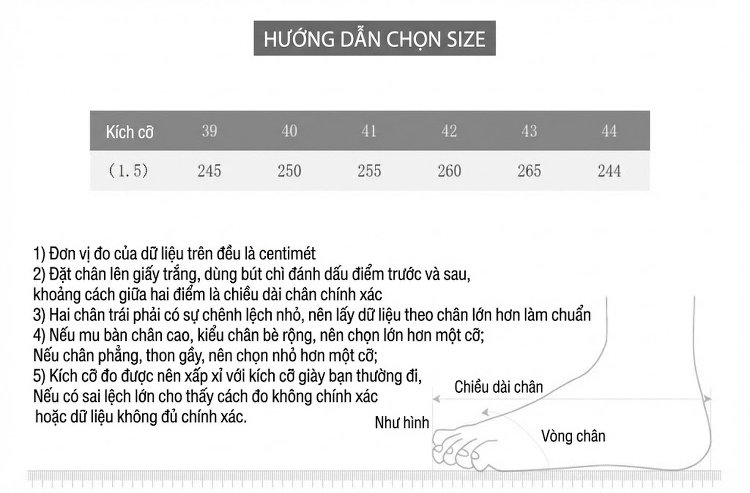 HƯỚNG DẪN CHỌN SIZE

| Kích cỡ | 39 | 40 | 41 | 42 | 43 | 44 |
|---|---|---|---|---|---|---|
| (1.5) | 245 | 250 | 255 | 260 | 265 | 244 |

1) Đơn vị đo của dữ liệu trên đều là centimét
2) Đặt chân lên giấy trắng, dùng bút chì đánh dấu điểm trước và sau, khoảng cách giữa hai điểm là chiều dài chân chính xác
3) Hai chân trái phải có sự chênh lệch nhỏ, nên lấy dữ liệu theo chân lớn hơn làm chuẩn
4) Nếu mu bàn chân cao, kiểu chân bè rộng, nên chọn lớn hơn một cỡ;
Nếu chân phẳng, thon gầy, nên chọn nhỏ hơn một cỡ;
5) Kích cỡ đo được nên xấp xỉ với kích cỡ giày bạn thường đi,
Nếu có sai lệch lớn cho thấy cách đo không chính xác
hoặc dữ liệu không đủ chính xác.

Chiều dài chân
Như hình
Vòng chân